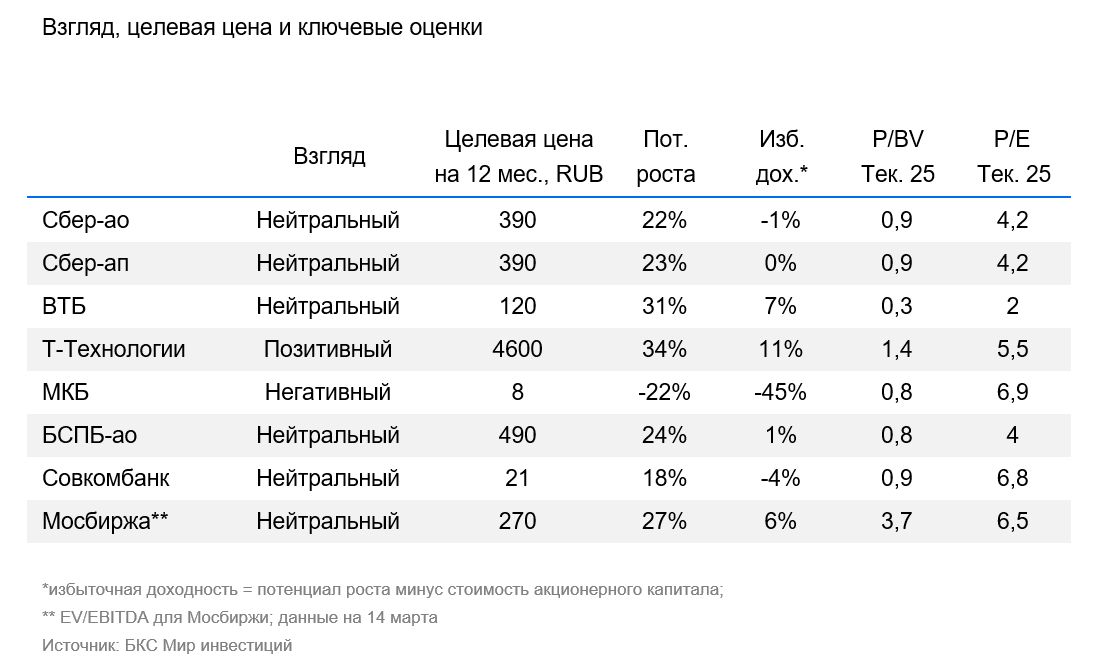 Взгляд, целевая цена и ключевые оценки

| | Взгляд | Целевая цена на 12 мес., RUB | Пот. роста | Изб. дох.* | P/BV Тек. 25 | P/E Тек. 25 |
|---|---|---|---|---|---|---|
| Сбер-ао | Нейтральный | 390 | 22% | -1% | 0,9 | 4,2 |
| Сбер-ап | Нейтральный | 390 | 23% | 0% | 0,9 | 4,2 |
| ВТБ | Нейтральный | 120 | 31% | 7% | 0,3 | 2 |
| Т-Технологии | Позитивный | 4600 | 34% | 11% | 1,4 | 5,5 |
| МКБ | Негативный | 8 | -22% | -45% | 0,8 | 6,9 |
| БСПБ-ао | Нейтральный | 490 | 24% | 1% | 0,8 | 4 |
| Совкомбанк | Нейтральный | 21 | 18% | -4% | 0,9 | 6,8 |
| Мосбиржа** | Нейтральный | 270 | 27% | 6% | 3,7 | 6,5 |

*избыточная доходность = потенциал роста минус стоимость акционерного капитала;
** EV/EBITDA для Мосбиржи; данные на 14 марта
Источник: БКС Мир инвестиций